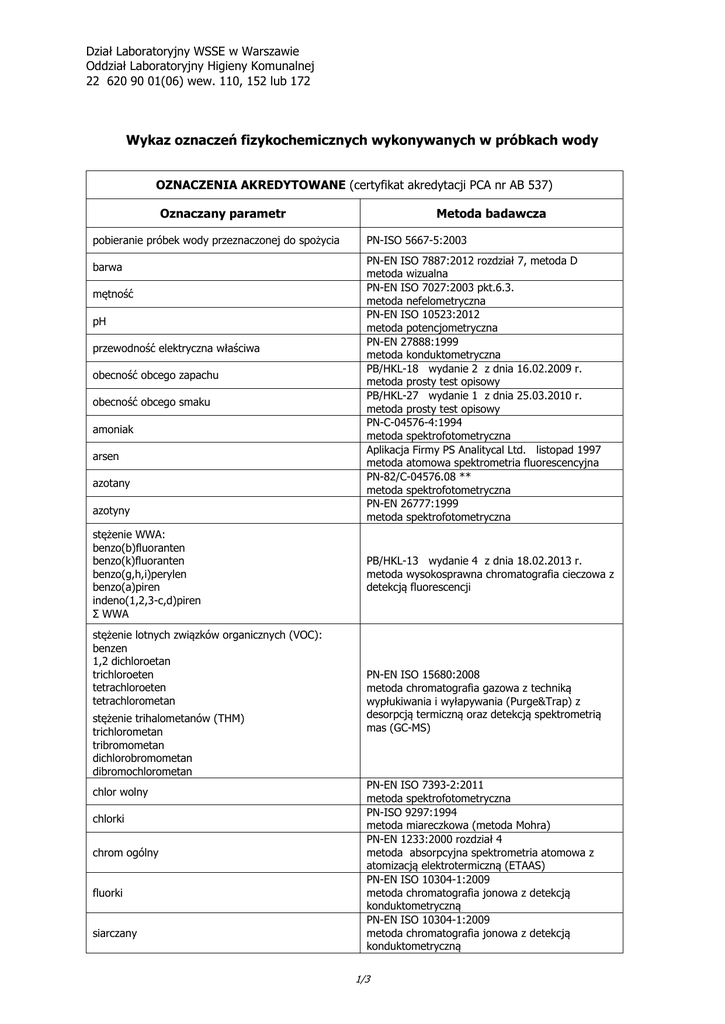 Dział Laboratoryjny WSSE w Warszawie
Oddział Laboratoryjny Higieny Komunalnej
22 620 90 01(06) wew. 110, 152 lub 172

Wykaz oznaczeń fizykochemicznych wykonywanych w próbkach wody

| OZNACZENIA AKREDYTOWANE (certyfikat akredytacji PCA nr AB 537) | |
|---|---|
| Oznaczany parametr | Metoda badawcza |
| pobieranie próbek wody przeznaczonej do spożycia | PN-ISO 5667-5:2003 |
| barwa | PN-EN ISO 7887:2012 rozdział 7, metoda D metoda wizualna |
| mętność | PN-EN ISO 7027:2003 pkt.6.3. metoda nefelometryczna |
| pH | PN-EN ISO 10523:2012 metoda potencjometryczna |
| przewodność elektryczna właściwa | PN-EN 27888:1999 metoda konduktometryczna |
| obecność obcego zapachu | PB/HKL-18 wydanie 2 z dnia 16.02.2009 r. metoda prosty test opisowy |
| obecność obcego smaku | PB/HKL-27 wydanie 1 z dnia 25.03.2010 r. metoda prosty test opisowy |
| amoniak | PN-C-04576-4:1994 metoda spektrofotometryczna |
| arsen | Aplikacja Firmy PS Analitycal Ltd. listopad 1997 metoda atomowa spektrometria fluorescencyjna |
| azotany | PN-82/C-04576.08 ** metoda spektrofotometryczna |
| azotyny | PN-EN 26777:1999 metoda spektrofotometryczna |
| stężenie WWA: benzo(b)fluoranten benzo(k)fluoranten benzo(g,h,i)perylen benzo(a)piren indeno(1,2,3-c,d)piren Σ WWA | PB/HKL-13 wydanie 4 z dnia 18.02.2013 r. metoda wysokosprawna chromatografia cieczowa z detekcją fluorescencji |
| stężenie lotnych związków organicznych (VOC): benzen 1,2 dichloroetan trichloroeten tetrachloroeten tetrachlorometan stężenie trihalometanów (THM) trichlorometan tribromometan dichlorobromometan dibromochlorometan | PN-EN ISO 15680:2008 metoda chromatografia gazowa z techniką wypłukiwania i wyłapywania (Purge&Trap) z desorpcją termiczną oraz detekcją spektrometrią mas (GC-MS) |
| chlor wolny | PN-EN ISO 7393-2:2011 metoda spektrofotometryczna |
| chlorki | PN-ISO 9297:1994 metoda miareczkowa (metoda Mohra) |
| chrom ogólny | PN-EN 1233:2000 rozdział 4 metoda absorpcyjna spektrometria atomowa z atomizacją elektrotermiczną (ETAAS) |
| fluorki | PN-EN ISO 10304-1:2009 metoda chromatografia jonowa z detekcją konduktometryczną |
| siarczany | PN-EN ISO 10304-1:2009 metoda chromatografia jonowa z detekcją konduktometryczną |

1/3